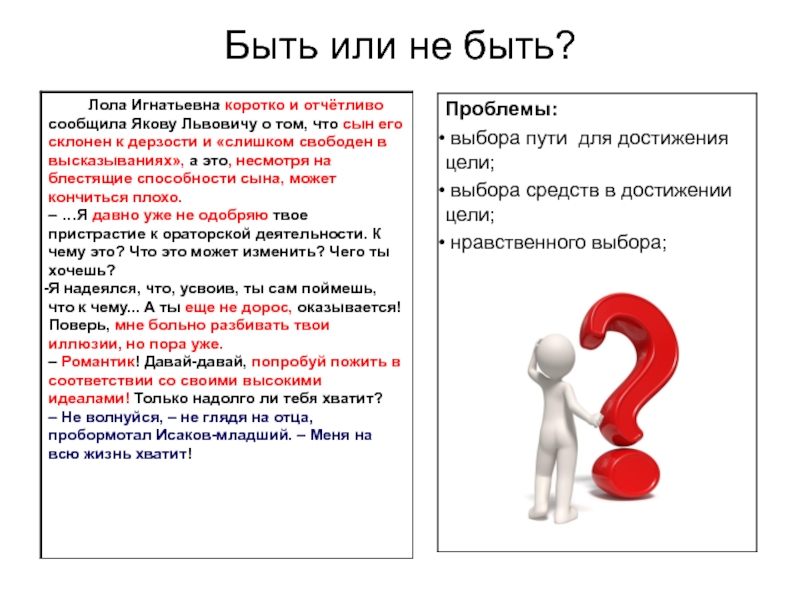 Быть или не быть?

Лола Игнатьевна коротко и отчётливо сообщила Якову Львовичу о том, что сын его склонен к дерзости и «слишком свободен в высказываниях», а это, несмотря на блестящие способности сына, может кончиться плохо.
– ...Я давно уже не одобряю твое пристрастие к ораторской деятельности. К чему это? Что это может изменить? Чего ты хочешь?
-Я надеялся, что, усвоив, ты сам поймешь, что к чему... А ты еще не дорос, оказывается! Поверь, мне больно разбивать твои иллюзии, но пора уже.
– Романтик! Давай-давай, попробуй пожить в соответствии со своими высокими идеалами! Только надолго ли тебя хватит?
– Не волнуйся, – не глядя на отца, пробормотал Исаков-младший. – Меня на всю жизнь хватит!

Проблемы:
• выбора пути для достижения цели;
• выбора средств в достижении цели;
• нравственного выбора;